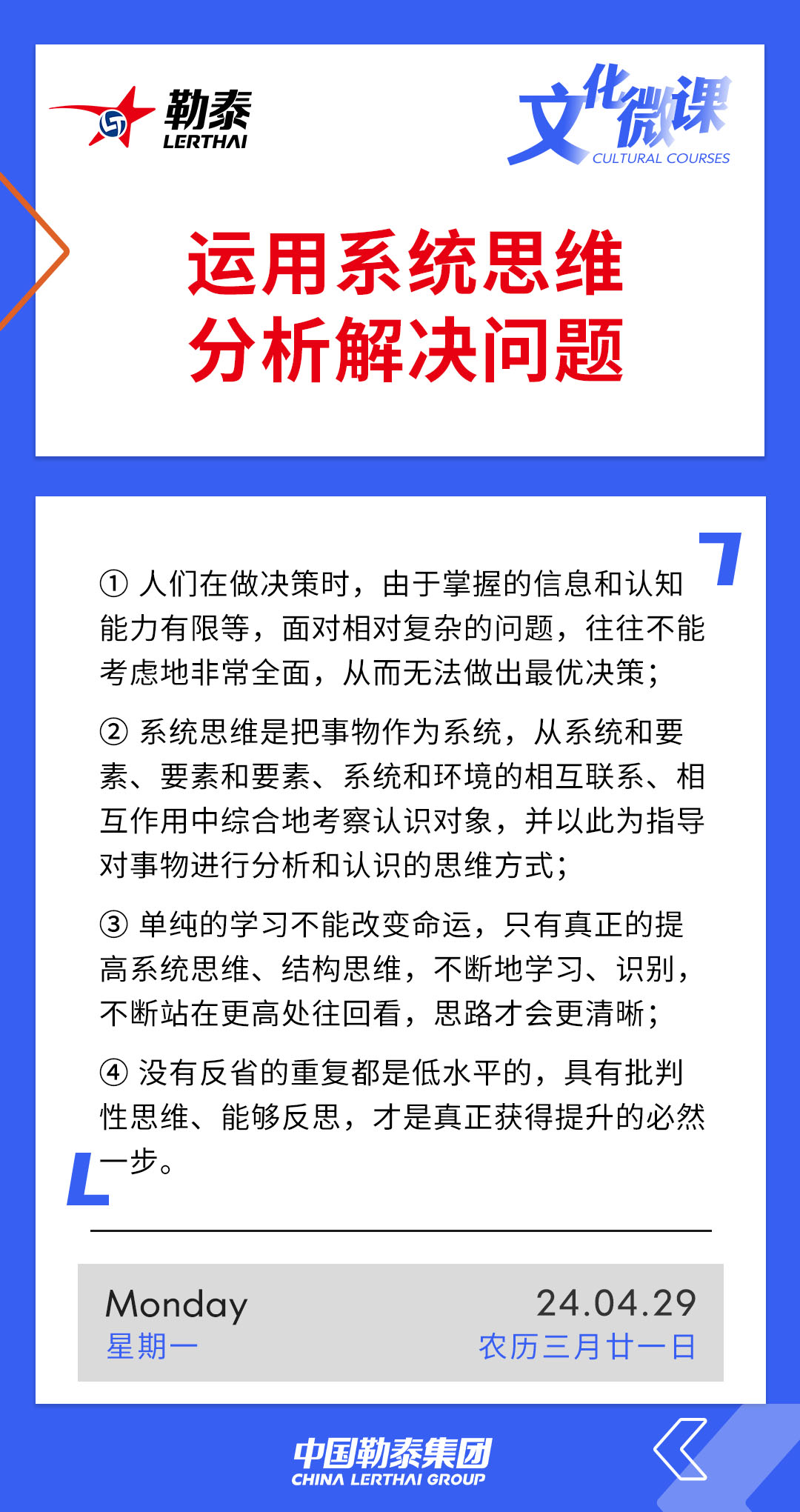 勒泰
LERTHAI

文化微课
CULTURAL COURSES

运用系统思维
分析解决问题

① 人们在做决策时，由于掌握的信息和认知能力有限等，面对相对复杂的问题，往往不能考虑地非常全面，从而无法做出最优决策；

② 系统思维是把事物作为系统，从系统和要素、要素和要素、系统和环境的相互联系、相互作用中综合地考察认识对象，并以此为指导对事物进行分析和认识的思维方式；

③ 单纯的学习不能改变命运，只有真正的提高系统思维、结构思维，不断地学习、识别，不断站在更高处往回看，思路才会更清晰；

④ 没有反省的重复都是低水平的，具有批判性思维、能够反思，才是真正获得提升的必然一步。

Monday
星期一

24.04.29
农历三月廿一日

中国勒泰集团
CHINA LERTHAI GROUP